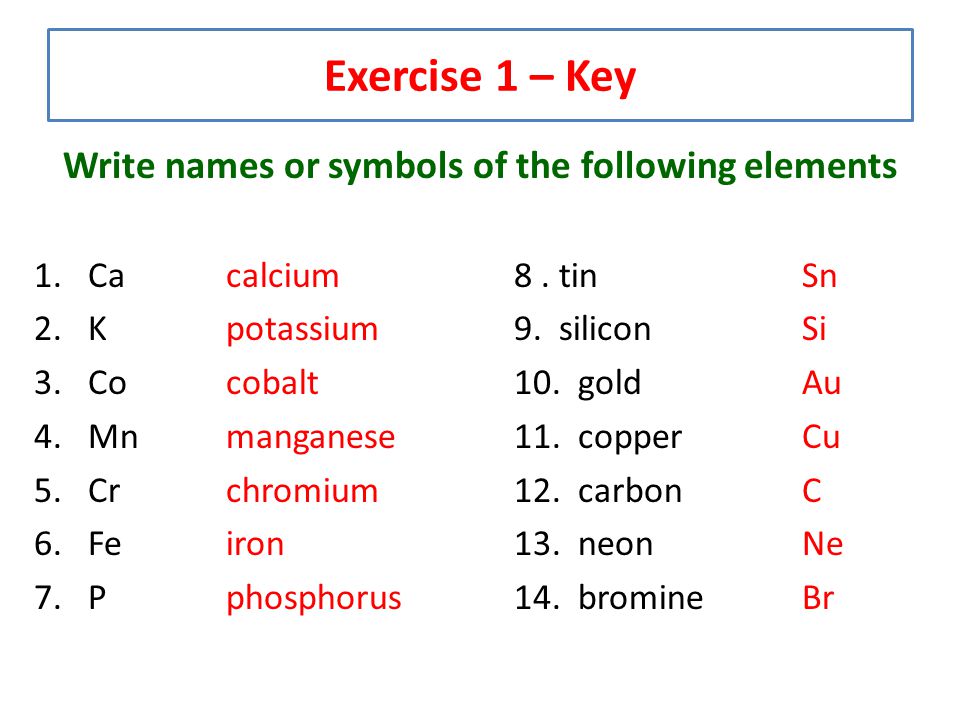 Exercise 1 – Key

Write names or symbols of the following elements

1. Ca calcium
2. K potassium
3. Co cobalt
4. Mn manganese
5. Cr chromium
6. Fe iron
7. P phosphorus

8 . tin Sn
9. silicon Si
10. gold Au
11. copper Cu
12. carbon C
13. neon Ne
14. bromine Br